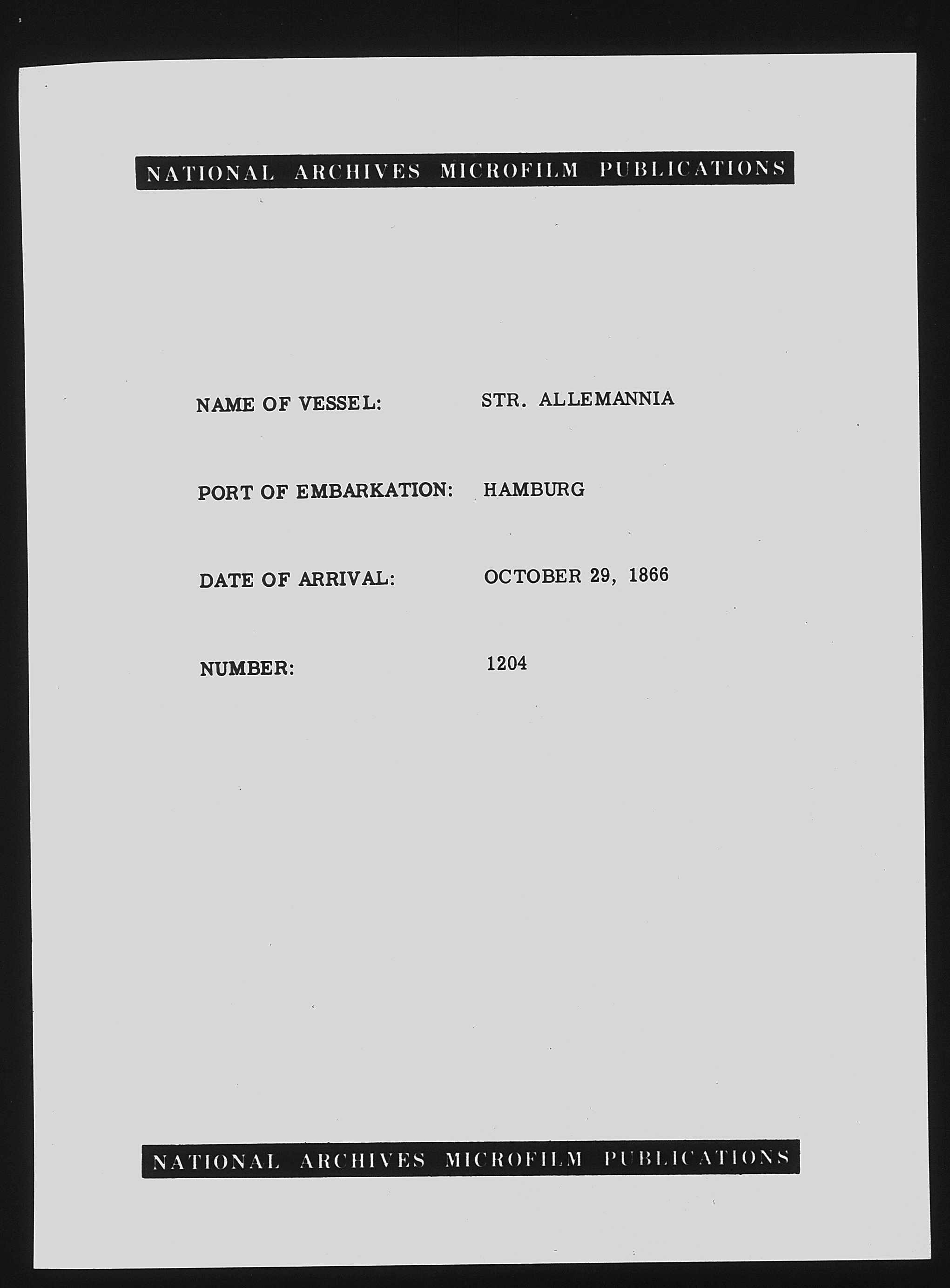 NATIONAL ARCHIVES MICROFILM PUBLICATIONS

NAME OF VESSEL: STR. ALLEMANNIA

PORT OF EMBARKATION: HAMBURG

DATE OF ARRIVAL: OCTOBER 29, 1866

NUMBER: 1204

NATIONAL ARCHIVES MICROFILM PUBLICATIONS